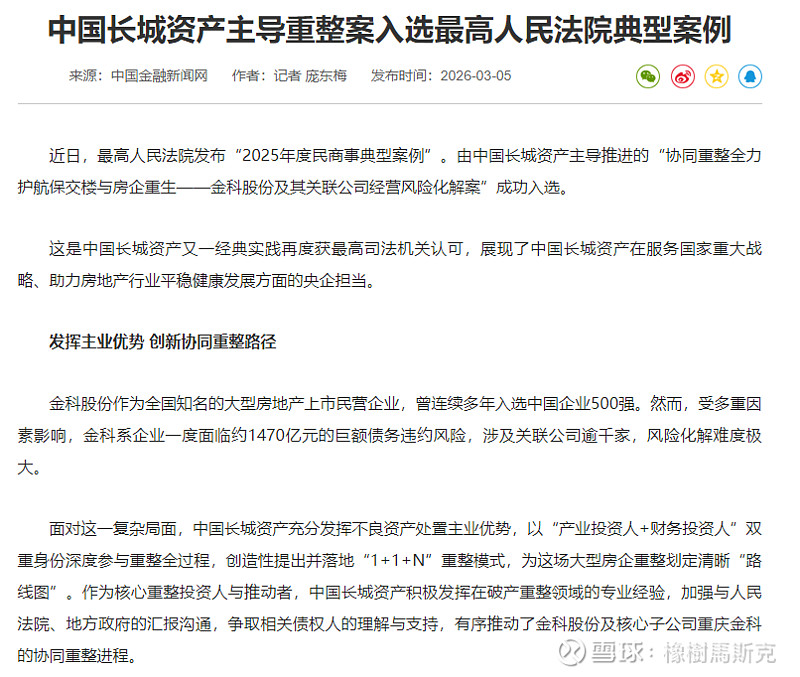 中国长城资产主导重整案入选最高人民法院典型案例

来源：中国金融新闻网　作者：记者 庞东梅　发布时间：2026-03-05

近日，最高人民法院发布“2025年度民商事典型案例”。由中国长城资产主导推进的“协同重整全力护航保交楼与房企重生——金科股份及其关联公司经营风险化解案”成功入选。

这是中国长城资产又一经典实践再度获最高司法机关认可，展现了中国长城资产在服务国家重大战略、助力房地产行业平稳健康发展方面的央企担当。

发挥主业优势 创新协同重整路径

金科股份作为全国知名的大型房地产上市民营企业，曾连续多年入选中国企业500强。然而，受多重因素影响，金科系企业一度面临约1470亿元的巨额债务违约风险，涉及关联公司逾千家，风险化解难度极大。

面对这一复杂局面，中国长城资产充分发挥不良资产处置主业优势，以“产业投资人+财务投资人”双重身份深度参与重整全过程，创造性提出并落地“1+1+N”重整模式，为这场大型房企重整划定清晰“路线图”。作为核心重整投资人与推动者，中国长城资产积极发挥在破产重整领域的专业经验，加强与人民法院、地方政府的汇报沟通，争取相关债权人的理解与支持，有序推动了金科股份及核心子公司重庆金科的协同重整进程。

雪球：橡樹馬斯克